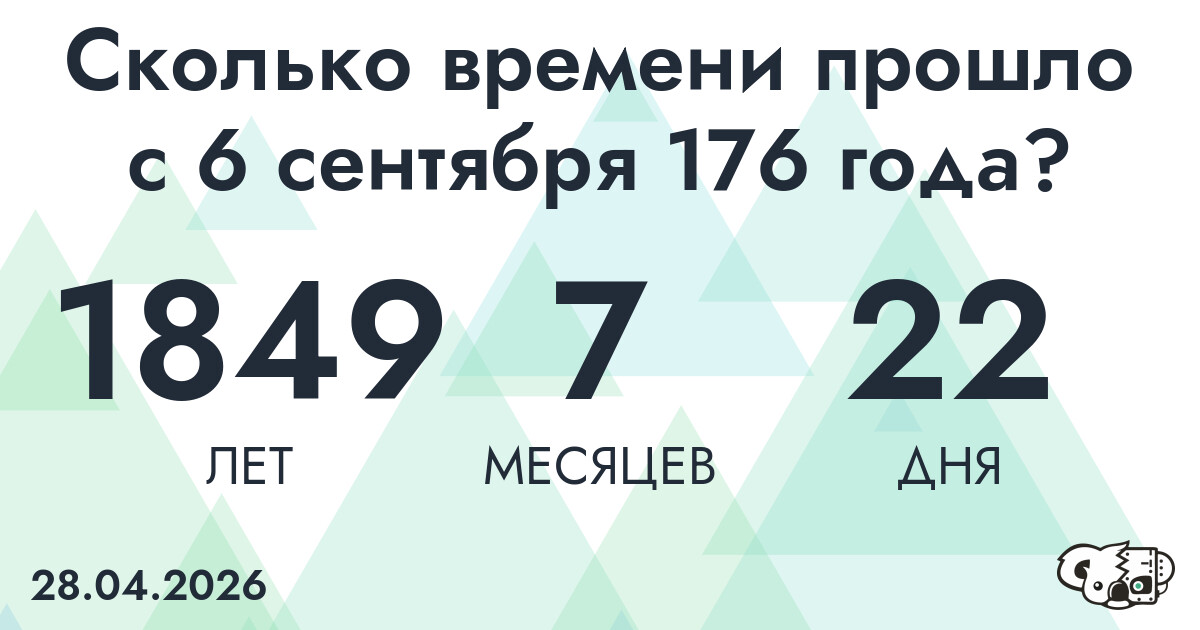 Сколько времени прошло с 6 сентября 176 года?

1849 7 22

ЛЕТ МЕСЯЦЕВ ДНЯ

28.04.2026